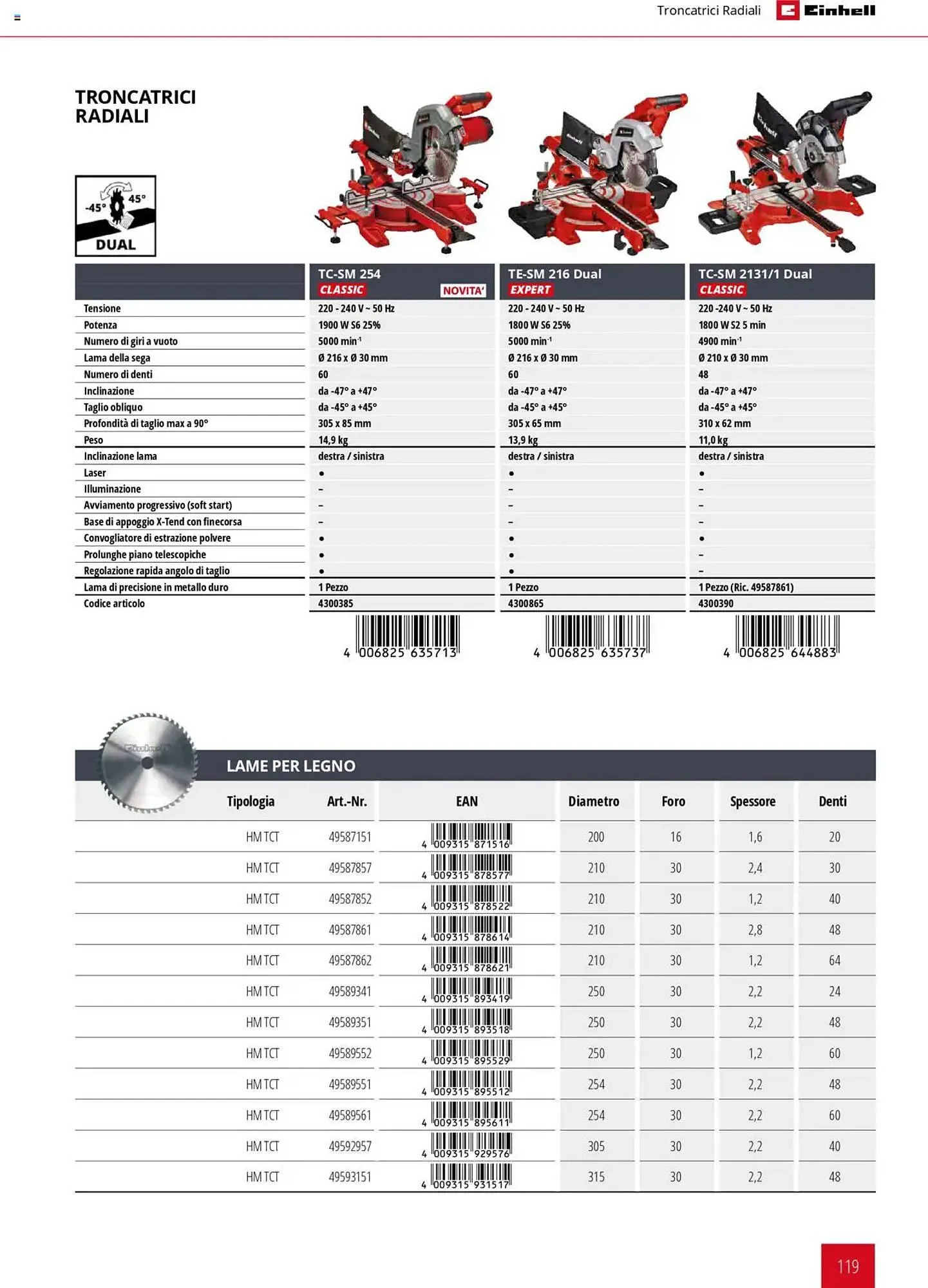 Troncatrici Radiali Einhell

TRONCATRICI RADIALI

-45° 45° DUAL

| | TC-SM 254 CLASSIC NOVITA' | TE-SM 216 Dual EXPERT | TC-SM 2131/1 Dual CLASSIC |
|---|---|---|---|
| Tensione | 220 - 240 V ~ 50 Hz | 220 - 240 V ~ 50 Hz | 220 -240 V ~ 50 Hz |
| Potenza | 1900 W S6 25% | 1800 W S6 25% | 1800 W S2 5 min |
| Numero di giri a vuoto | 5000 min$^{-1}$ | 5000 min$^{-1}$ | 4900 min$^{-1}$ |
| Lama della sega | Ø 216 x Ø 30 mm | Ø 216 x Ø 30 mm | Ø 210 x Ø 30 mm |
| Numero di denti | 60 | 60 | 48 |
| Inclinazione | da -47° a +47° | da -47° a +47° | da -47° a +47° |
| Taglio obliquo | da -45° a +45° | da -45° a +45° | da -45° a +45° |
| Profondità di taglio max a 90° | 305 x 85 mm | 305 x 65 mm | 310 x 62 mm |
| Peso | 14,9 kg | 13,9 kg | 11,0 kg |
| Inclinazione lama | destra / sinistra | destra / sinistra | destra / sinistra |
| Laser | • | • | • |
| Illuminazione | – | – | – |
| Avviamento progressivo (soft start) | – | – | – |
| Base di appoggio X-Tend con finecorsa | – | – | – |
| Convogliatore di estrazione polvere | • | • | • |
| Prolunghe piano telescopiche | • | • | – |
| Regolazione rapida angolo di taglio | • | • | – |
| Lama di precisione in metallo duro | 1 Pezzo | 1 Pezzo | 1 Pezzo (Ric. 49587861) |
| Codice articolo | 4300385 | 4300865 | 4300390 |
| | 4 006825 635713 | 4 006825 635737 | 4 006825 644883 |

LAME PER LEGNO

| Tipologia | Art.-Nr. | EAN | Diametro | Foro | Spessore | Denti |
|---|---|---|---|---|---|---|
| HM TCT | 49587151 | 4 009315 871516 | 200 | 16 | 1,6 | 20 |
| HM TCT | 49587857 | 4 009315 878577 | 210 | 30 | 2,4 | 30 |
| HM TCT | 49587852 | 4 009315 878522 | 210 | 30 | 1,2 | 40 |
| HM TCT | 49587861 | 4 009315 878614 | 210 | 30 | 2,8 | 48 |
| HM TCT | 49587862 | 4 009315 878621 | 210 | 30 | 1,2 | 64 |
| HM TCT | 49589341 | 4 009315 893419 | 250 | 30 | 2,2 | 24 |
| HM TCT | 49589351 | 4 009315 893518 | 250 | 30 | 2,2 | 48 |
| HM TCT | 49589552 | 4 009315 895529 | 250 | 30 | 1,2 | 60 |
| HM TCT | 49589551 | 4 009315 895512 | 254 | 30 | 2,2 | 48 |
| HM TCT | 49589561 | 4 009315 895611 | 254 | 30 | 2,2 | 60 |
| HM TCT | 49592957 | 4 009315 929576 | 305 | 30 | 2,2 | 40 |
| HM TCT | 49593151 | 4 009315 931517 | 315 | 30 | 2,2 | 48 |

119